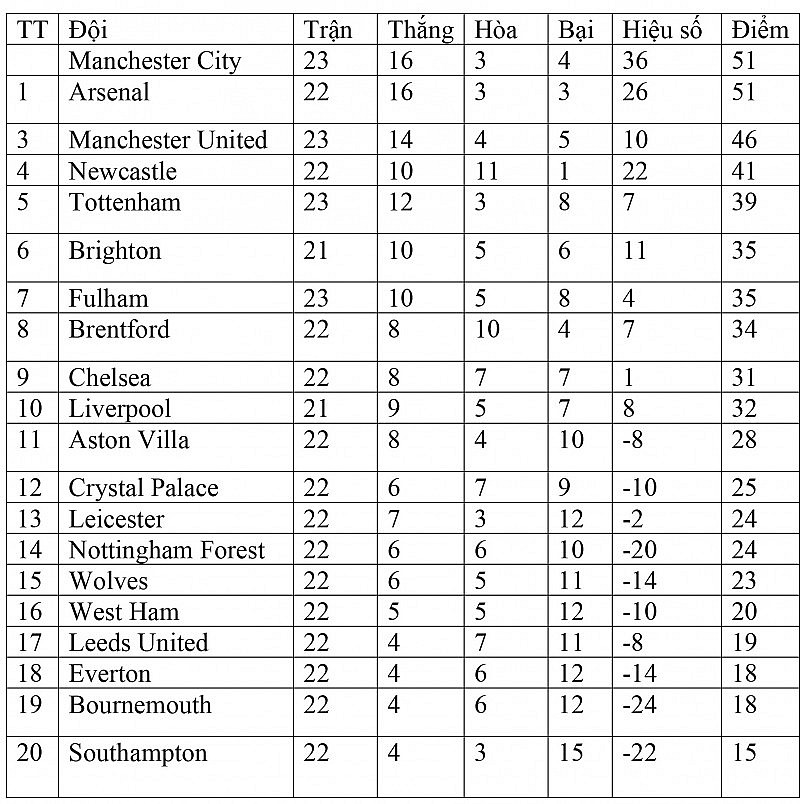 | TT | Đội | Trận | Thắng | Hòa | Bại | Hiệu số | Điểm |
|---|---|---|---|---|---|---|---|
| | Manchester City | 23 | 16 | 3 | 4 | 36 | 51 |
| 1 | Arsenal | 22 | 16 | 3 | 3 | 26 | 51 |
| 3 | Manchester United | 23 | 14 | 4 | 5 | 10 | 46 |
| 4 | Newcastle | 22 | 10 | 11 | 1 | 22 | 41 |
| 5 | Tottenham | 23 | 12 | 3 | 8 | 7 | 39 |
| 6 | Brighton | 21 | 10 | 5 | 6 | 11 | 35 |
| 7 | Fulham | 23 | 10 | 5 | 8 | 4 | 35 |
| 8 | Brentford | 22 | 8 | 10 | 4 | 7 | 34 |
| 9 | Chelsea | 22 | 8 | 7 | 7 | 1 | 31 |
| 10 | Liverpool | 21 | 9 | 5 | 7 | 8 | 32 |
| 11 | Aston Villa | 22 | 8 | 4 | 10 | -8 | 28 |
| 12 | Crystal Palace | 22 | 6 | 7 | 9 | -10 | 25 |
| 13 | Leicester | 22 | 7 | 3 | 12 | -2 | 24 |
| 14 | Nottingham Forest | 22 | 6 | 6 | 10 | -20 | 24 |
| 15 | Wolves | 22 | 6 | 5 | 11 | -14 | 23 |
| 16 | West Ham | 22 | 5 | 5 | 12 | -10 | 20 |
| 17 | Leeds United | 22 | 4 | 7 | 11 | -8 | 19 |
| 18 | Everton | 22 | 4 | 6 | 12 | -14 | 18 |
| 19 | Bournemouth | 22 | 4 | 6 | 12 | -24 | 18 |
| 20 | Southampton | 22 | 4 | 3 | 15 | -22 | 15 |